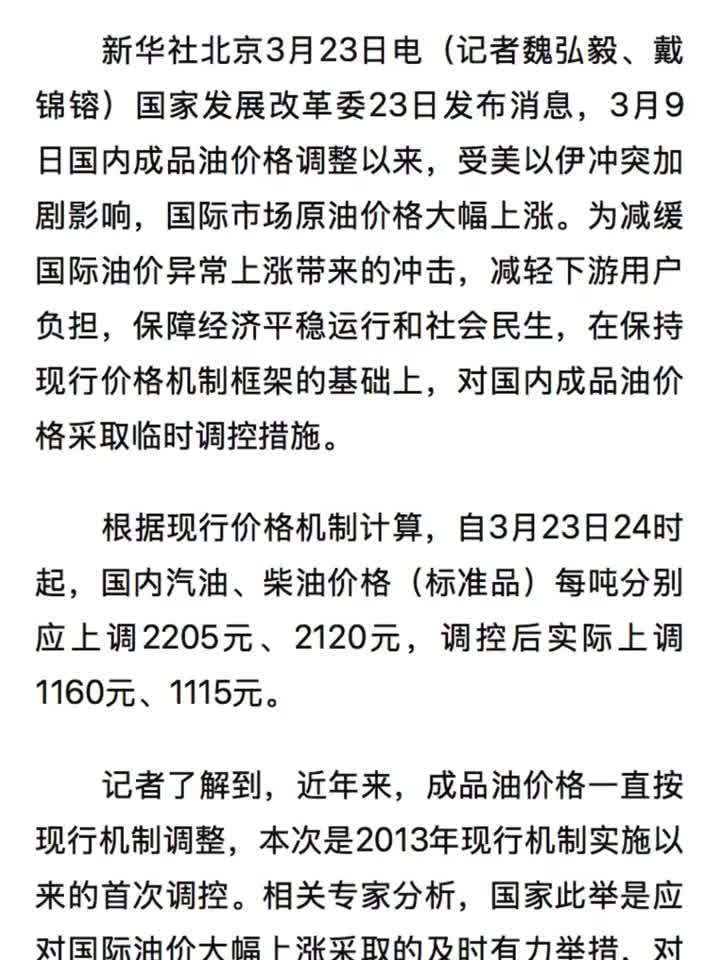 新华社北京3月23日电（记者魏弘毅、戴锦镕）国家发展改革委23日发布消息，3月9日国内成品油价格调整以来，受美以伊冲突加剧影响，国际市场原油价格大幅上涨。为减缓国际油价异常上涨带来的冲击，减轻下游用户负担，保障经济平稳运行和社会民生，在保持现行价格机制框架的基础上，对国内成品油价格采取临时调控措施。

根据现行价格机制计算，自3月23日24时起，国内汽油、柴油价格（标准品）每吨分别应上调2205元、2120元，调控后实际上调1160元、1115元。

记者了解到，近年来，成品油价格一直按现行机制调整，本次是2013年现行机制实施以来的首次调控。相关专家分析，国家此举是应对国际油价大幅上涨采取的及时有力举措，对